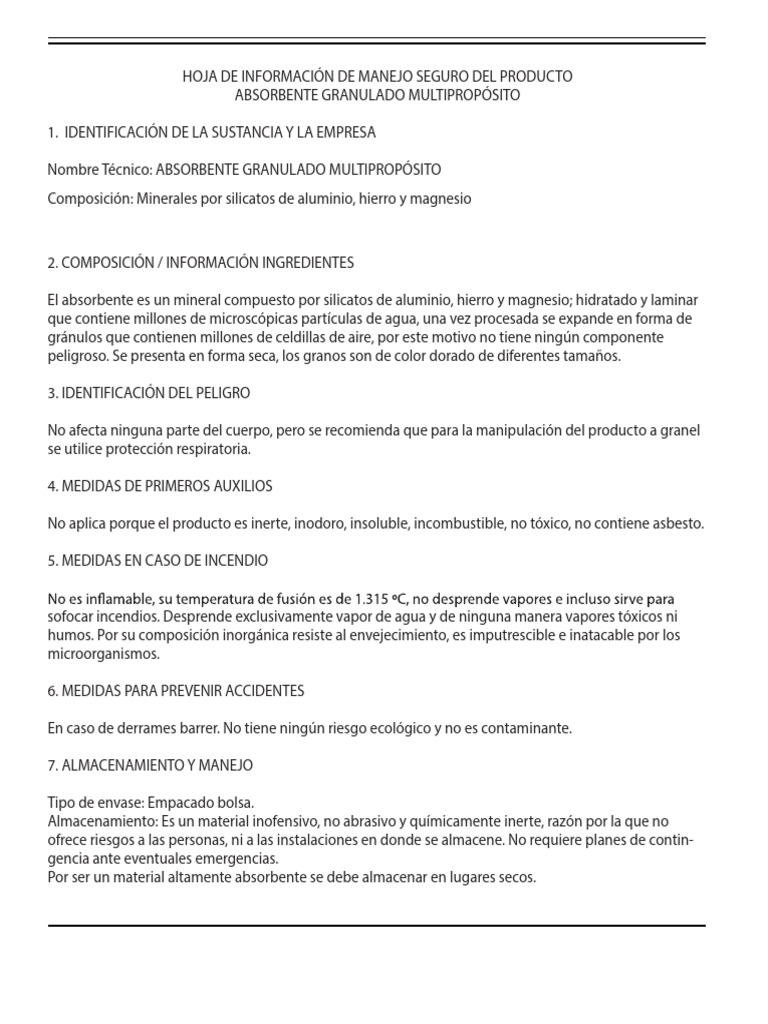 HOJA DE INFORMACIÓN DE MANEJO SEGURO DEL PRODUCTO
ABSORBENTE GRANULADO MULTIPROPÓSITO

1. IDENTIFICACIÓN DE LA SUSTANCIA Y LA EMPRESA

Nombre Técnico: ABSORBENTE GRANULADO MULTIPROPÓSITO

Composición: Minerales por silicatos de aluminio, hierro y magnesio

2. COMPOSICIÓN / INFORMACIÓN INGREDIENTES

El absorbente es un mineral compuesto por silicatos de aluminio, hierro y magnesio; hidratado y laminar que contiene millones de microscópicas partículas de agua, una vez procesada se expande en forma de gránulos que contienen millones de celdillas de aire, por este motivo no tiene ningún componente peligroso. Se presenta en forma seca, los granos son de color dorado de diferentes tamaños.

3. IDENTIFICACIÓN DEL PELIGRO

No afecta ninguna parte del cuerpo, pero se recomienda que para la manipulación del producto a granel se utilice protección respiratoria.

4. MEDIDAS DE PRIMEROS AUXILIOS

No aplica porque el producto es inerte, inodoro, insoluble, incombustible, no tóxico, no contiene asbesto.

5. MEDIDAS EN CASO DE INCENDIO

No es inflamable, su temperatura de fusión es de 1.315 ºC, no desprende vapores e incluso sirve para sofocar incendios. Desprende exclusivamente vapor de agua y de ninguna manera vapores tóxicos ni humos. Por su composición inorgánica resiste al envejecimiento, es imputrescible e inatacable por los microorganismos.

6. MEDIDAS PARA PREVENIR ACCIDENTES

En caso de derrames barrer. No tiene ningún riesgo ecológico y no es contaminante.

7. ALMACENAMIENTO Y MANEJO

Tipo de envase: Empacado bolsa.
Almacenamiento: Es un material inofensivo, no abrasivo y químicamente inerte, razón por la que no ofrece riesgos a las personas, ni a las instalaciones en donde se almacene. No requiere planes de contingencia ante eventuales emergencias.
Por ser un material altamente absorbente se debe almacenar en lugares secos.